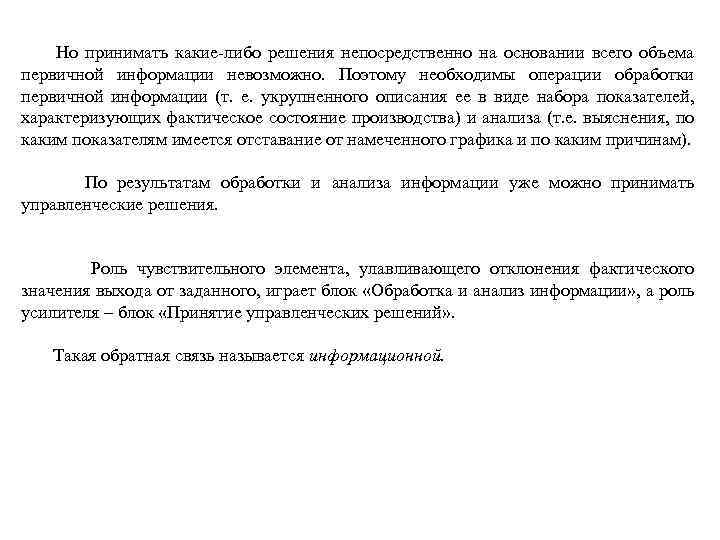 Но принимать какие-либо решения непосредственно на основании всего объема первичной информации невозможно. Поэтому необходимы операции обработки первичной информации (т. е. укрупненного описания ее в виде набора показателей, характеризующих фактическое состояние производства) и анализа (т.е. выяснения, по каким показателям имеется отставание от намеченного графика и по каким причинам).

По результатам обработки и анализа информации уже можно принимать управленческие решения.

Роль чувствительного элемента, улавливающего отклонения фактического значения выхода от заданного, играет блок «Обработка и анализ информации», а роль усилителя – блок «Принятие управленческих решений».

Такая обратная связь называется информационной.